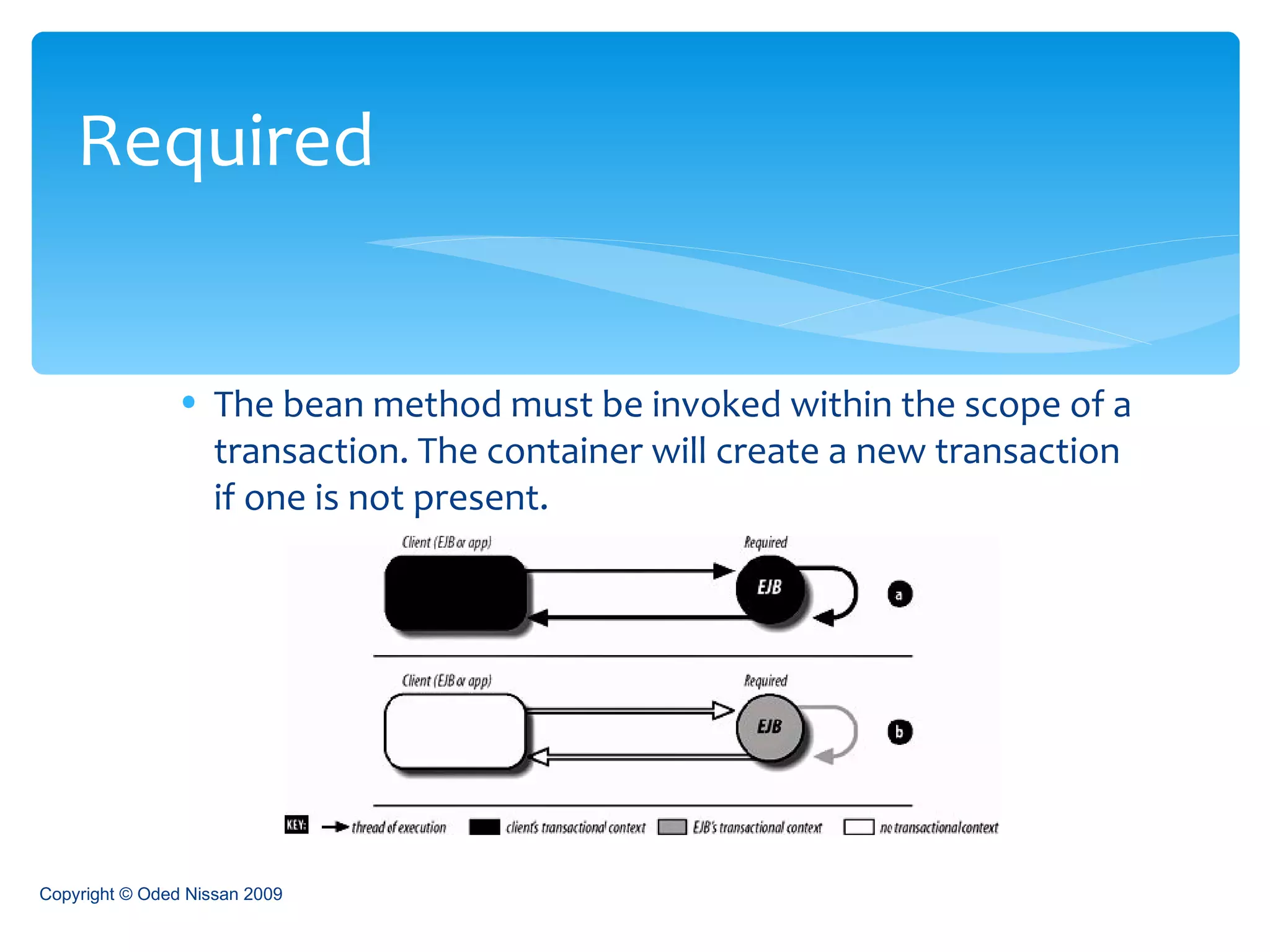 Required

• The bean method must be invoked within the scope of a transaction. The container will create a new transaction if one is not present.

Client (EJB or app)

Required

EJB

a

Client (EJB or app)

Required

EJB

b

KEY: thread of execution client's transactional context EJB's transactional context no transactional context

Copyright © Oded Nissan 2009